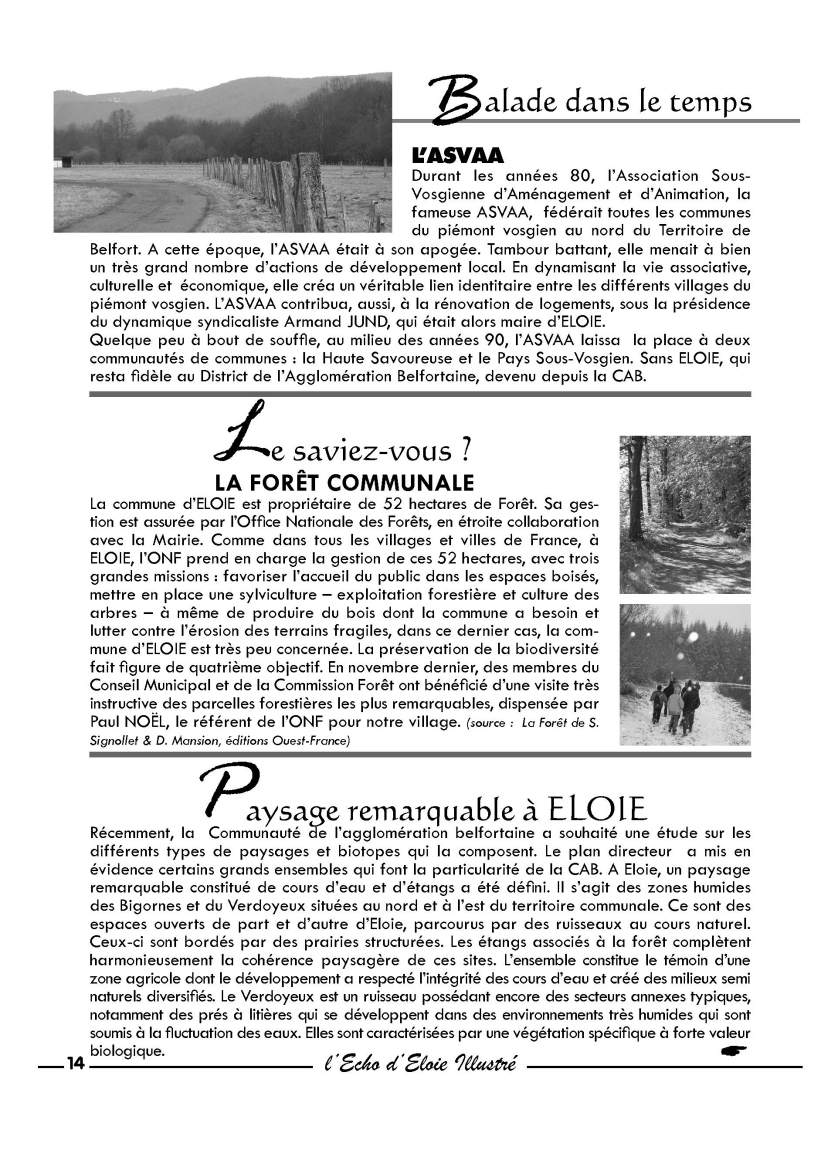 Balade dans le temps

L'ASVAA

Durant les années 80, l'Association Sous-Vosgienne d'Aménagement et d'Animation, la fameuse ASVAA, fédérait toutes les communes du piémont vosgien au nord du Territoire de Belfort. A cette époque, l'ASVAA était à son apogée. Tambour battant, elle menait à bien un très grand nombre d'actions de développement local. En dynamisant la vie associative, culturelle et économique, elle créa un véritable lien identitaire entre les différents villages du piémont vosgien. L'ASVAA contribua, aussi, à la rénovation de logements, sous la présidence du dynamique syndicaliste Armand JUND, qui était alors maire d'ELOIE.
Quelque peu à bout de souffle, au milieu des années 90, l'ASVAA laissa la place à deux communautés de communes : la Haute Savoureuse et le Pays Sous-Vosgien. Sans ELOIE, qui resta fidèle au District de l'Agglomération Belfortaine, devenu depuis la CAB.

Le saviez-vous ?

LA FORÊT COMMUNALE

La commune d'ELOIE est propriétaire de 52 hectares de Forêt. Sa gestion est assurée par l'Office Nationale des Forêts, en étroite collaboration avec la Mairie. Comme dans tous les villages et villes de France, à ELOIE, l'ONF prend en charge la gestion de ces 52 hectares, avec trois grandes missions : favoriser l'accueil du public dans les espaces boisés, mettre en place une sylviculture – exploitation forestière et culture des arbres – à même de produire du bois dont la commune a besoin et lutter contre l'érosion des terrains fragiles, dans ce dernier cas, la commune d'ELOIE est très peu concernée. La préservation de la biodiversité fait figure de quatrième objectif. En novembre dernier, des membres du Conseil Municipal et de la Commission Forêt ont bénéficié d'une visite très instructive des parcelles forestières les plus remarquables, dispensée par Paul NOËL, le référent de l'ONF pour notre village. (source : La Forêt de S. Signollet & D. Mansion, éditions Ouest-France)

Paysage remarquable à ELOIE

Récemment, la Communauté de l'agglomération belfortaine a souhaité une étude sur les différents types de paysages et biotopes qui la composent. Le plan directeur a mis en évidence certains grands ensembles qui font la particularité de la CAB. A Eloie, un paysage remarquable constitué de cours d'eau et d'étangs a été défini. Il s'agit des zones humides des Bigornes et du Verdoyeux situées au nord et à l'est du territoire communale. Ce sont des espaces ouverts de part et d'autre d'Eloie, parcourus par des ruisseaux au cours naturel. Ceux-ci sont bordés par des prairies structurées. Les étangs associés à la forêt complètent harmonieusement la cohérence paysagère de ces sites. L'ensemble constitue le témoin d'une zone agricole dont le développement a respecté l'intégrité des cours d'eau et créé des milieux semi naturels diversifiés. Le Verdoyeux est un ruisseau possédant encore des secteurs annexes typiques, notamment des prés à litières qui se développent dans des environnements très humides qui sont soumis à la fluctuation des eaux. Elles sont caractérisées par une végétation spécifique à forte valeur biologique.

14 l'Echo d'Eloie Illustré